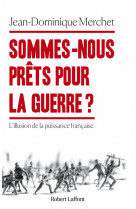 Jean-Dominique Merchet

SOMMES-NOUS PRÊTS POUR LA GUERRE ?

L'illusion de la puissance française

Robert Laffont